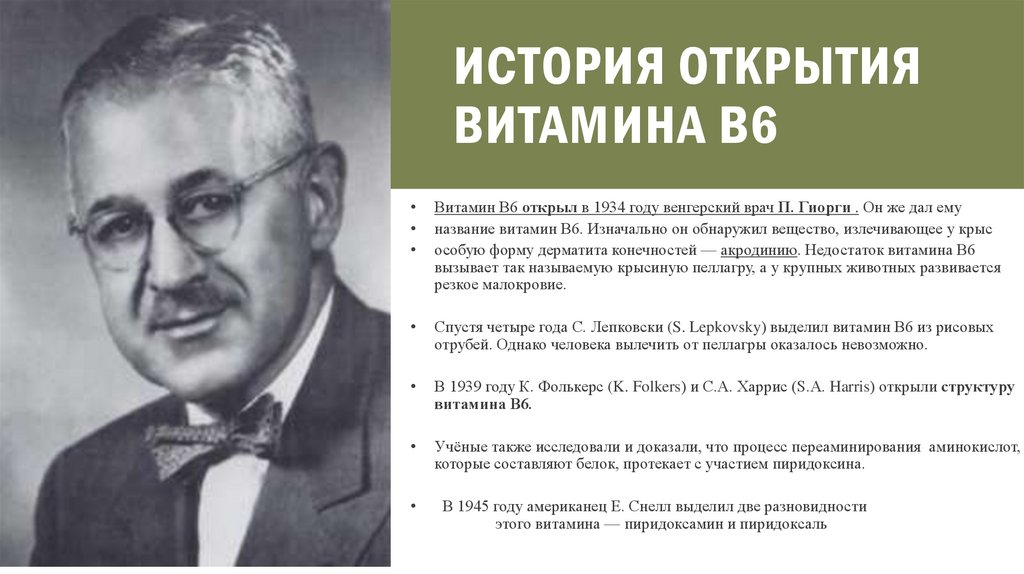 ИСТОРИЯ ОТКРЫТИЯ ВИТАМИНА В6

• Витамин В6 открыл в 1934 году венгерский врач П. Гиорги . Он же дал ему
• название витамин В6. Изначально он обнаружил вещество, излечивающее у крыс
• особую форму дерматита конечностей — акродинию. Недостаток витамина В6 вызывает так называемую крысиную пеллагру, а у крупных животных развивается резкое малокровие.

• Спустя четыре года С. Лепковски (S. Lepkovsky) выделил витамин В6 из рисовых отрубей. Однако человека вылечить от пеллагры оказалось невозможно.

• В 1939 году К. Фолькерс (K. Folkers) и С.А. Харрис (S.A. Harris) открыли структуру витамина В6.

• Учёные также исследовали и доказали, что процесс переаминирования аминокислот, которые составляют белок, протекает с участием пиридоксина.

• В 1945 году американец Е. Снелл выделил две разновидности этого витамина — пиридоксамин и пиридоксаль